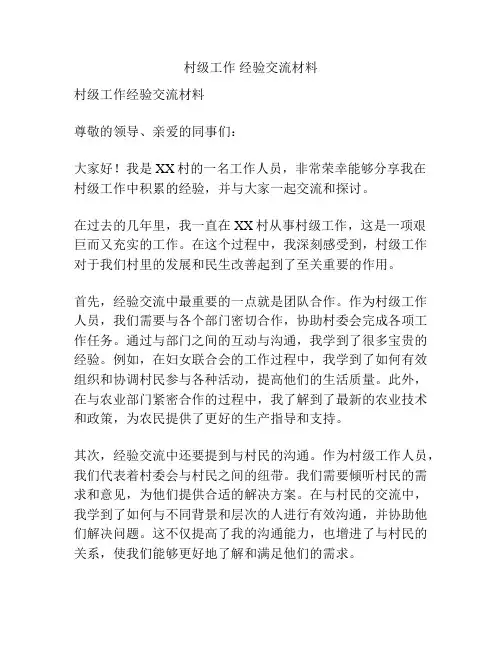 村级工作 经验交流材料

村级工作经验交流材料

尊敬的领导、亲爱的同事们：

大家好！我是XX村的一名工作人员，非常荣幸能够分享我在村级工作中积累的经验，并与大家一起交流和探讨。

在过去的几年里，我一直在XX村从事村级工作，这是一项艰巨而又充实的工作。在这个过程中，我深刻感受到，村级工作对于我们村里的发展和民生改善起到了至关重要的作用。

首先，经验交流中最重要的一点就是团队合作。作为村级工作人员，我们需要与各个部门密切合作，协助村委会完成各项工作任务。通过与部门之间的互动与沟通，我学到了很多宝贵的经验。例如，在妇女联合会的工作过程中，我学到了如何有效组织和协调村民参与各种活动，提高他们的生活质量。此外，在与农业部门紧密合作的过程中，我了解到了最新的农业技术和政策，为农民提供了更好的生产指导和支持。

其次，经验交流中还要提到与村民的沟通。作为村级工作人员，我们代表着村委会与村民之间的纽带。我们需要倾听村民的需求和意见，为他们提供合适的解决方案。在与村民的交流中，我学到了如何与不同背景和层次的人进行有效沟通，并协助他们解决问题。这不仅提高了我的沟通能力，也增进了与村民的关系，使我们能够更好地了解和满足他们的需求。